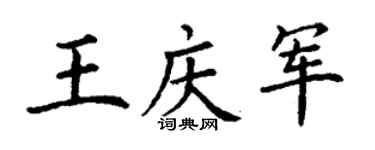 王庆军

词典网